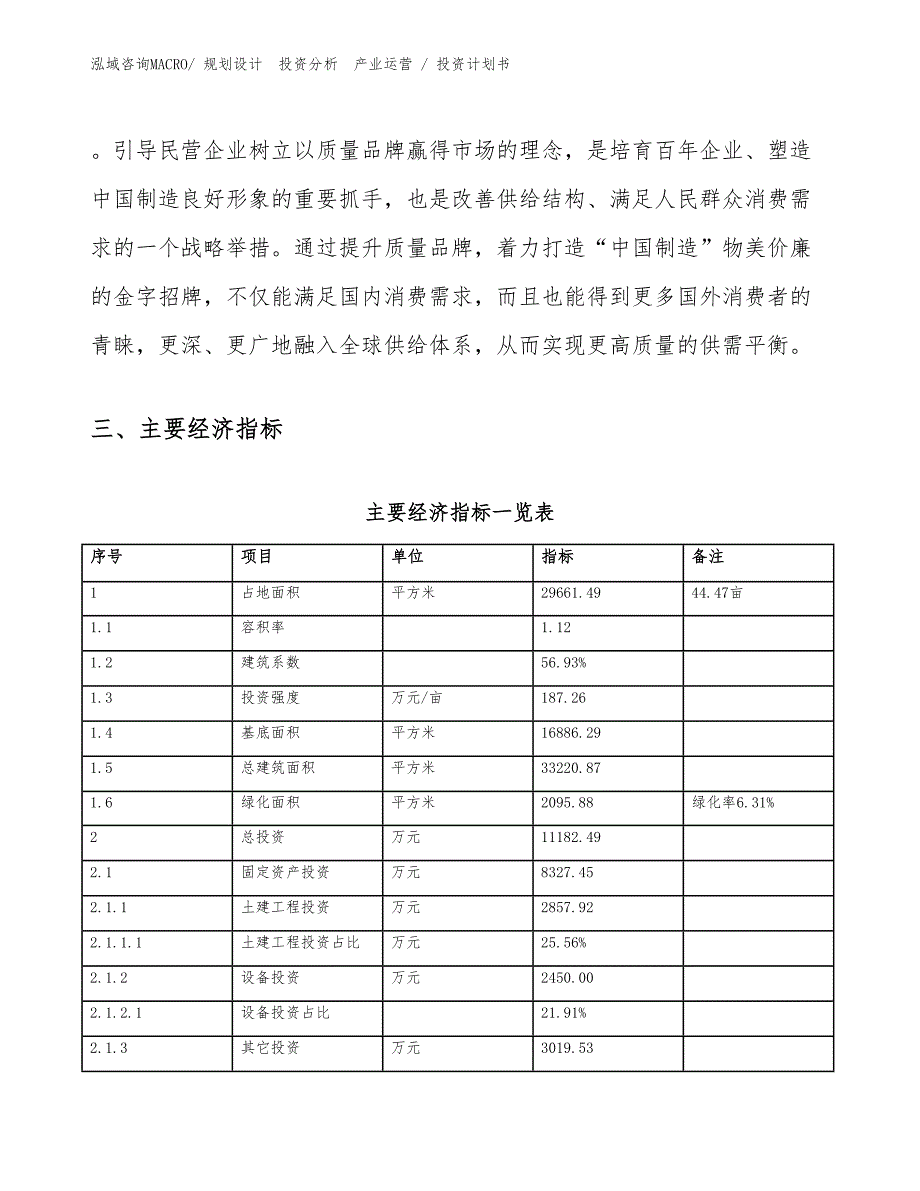 泓域咨询MACRO/ 规划设计 投资分析 产业运营 / 投资计划书

。引导民营企业树立以质量品牌赢得市场的理念，是培育百年企业、塑造中国制造良好形象的重要抓手，也是改善供给结构、满足人民群众消费需求的一个战略举措。通过提升质量品牌，着力打造“中国制造”物美价廉的金字招牌，不仅能满足国内消费需求，而且也能得到更多国外消费者的青睐，更深、更广地融入全球供给体系，从而实现更高质量的供需平衡。

三、主要经济指标

主要经济指标一览表

| 序号 | 项目 | 单位 | 指标 | 备注 |
|---|---|---|---|---|
| 1 | 占地面积 | 平方米 | 29661.49 | 44.47亩 |
| 1.1 | 容积率 | | 1.12 | |
| 1.2 | 建筑系数 | | 56.93% | |
| 1.3 | 投资强度 | 万元/亩 | 187.26 | |
| 1.4 | 基底面积 | 平方米 | 16886.29 | |
| 1.5 | 总建筑面积 | 平方米 | 33220.87 | |
| 1.6 | 绿化面积 | 平方米 | 2095.88 | 绿化率6.31% |
| 2 | 总投资 | 万元 | 11182.49 | |
| 2.1 | 固定资产投资 | 万元 | 8327.45 | |
| 2.1.1 | 土建工程投资 | 万元 | 2857.92 | |
| 2.1.1.1 | 土建工程投资占比 | 万元 | 25.56% | |
| 2.1.2 | 设备投资 | 万元 | 2450.00 | |
| 2.1.2.1 | 设备投资占比 | | 21.91% | |
| 2.1.3 | 其它投资 | 万元 | 3019.53 | |